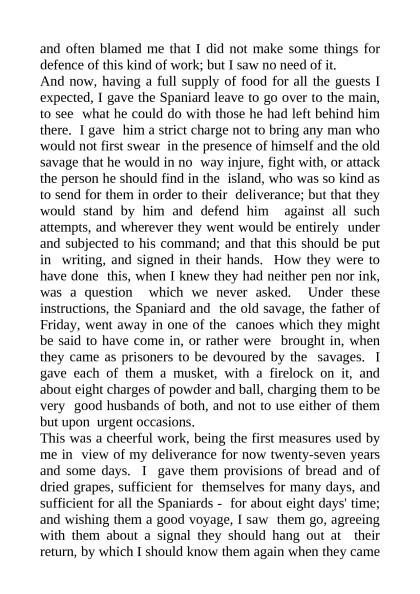 and often blamed me that I did not make some things for defence of this kind of work; but I saw no need of it.
And now, having a full supply of food for all the guests I expected, I gave the Spaniard leave to go over to the main, to see what he could do with those he had left behind him there. I gave him a strict charge not to bring any man who would not first swear in the presence of himself and the old savage that he would in no way injure, fight with, or attack the person he should find in the island, who was so kind as to send for them in order to their deliverance; but that they would stand by him and defend him against all such attempts, and wherever they went would be entirely under and subjected to his command; and that this should be put in writing, and signed in their hands. How they were to have done this, when I knew they had neither pen nor ink, was a question which we never asked. Under these instructions, the Spaniard and the old savage, the father of Friday, went away in one of the canoes which they might be said to have come in, or rather were brought in, when they came as prisoners to be devoured by the savages. I gave each of them a musket, with a firelock on it, and about eight charges of powder and ball, charging them to be very good husbands of both, and not to use either of them but upon urgent occasions.
This was a cheerful work, being the first measures used by me in view of my deliverance for now twenty-seven years and some days. I gave them provisions of bread and of dried grapes, sufficient for themselves for many days, and sufficient for all the Spaniards - for about eight days' time; and wishing them a good voyage, I saw them go, agreeing with them about a signal they should hang out at their return, by which I should know them again when they came